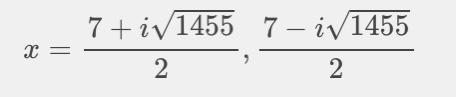 $x = \frac{7 + i\sqrt{1455}}{2}, \frac{7 - i\sqrt{1455}}{2}$